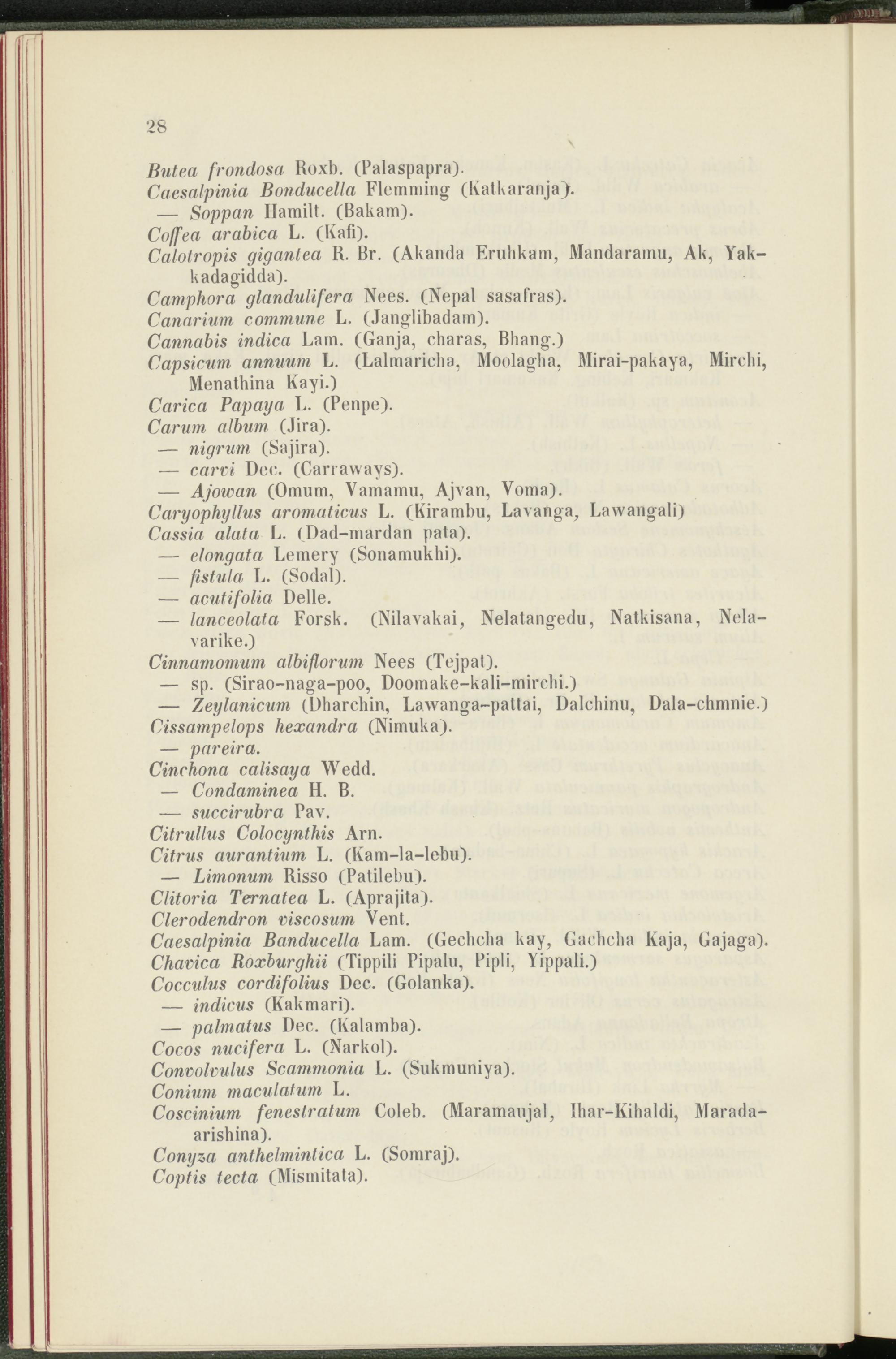 28

Butea frondosa Roxb. (Palaspapra).
Caesalpinia Bonducella Flemming (Katkaranja).
— Soppan Hamilt. (Bakam).
Coffea arabica L. (Kafi).
Calotropis gigantea R. Br. (Akanda Eruhkam, Mandaramu, Ak, Yakkadagidda).
Camphora glandulifera Nees. (Nepal sasafras).
Canarium commune L. (Janglibadam).
Cannabis indica Lam. (Ganja, charas, Bhang.)
Capsicum annuum L. (Lalmaricha, Moolagha, Mirai-pakaya, Mirchi, Menathina Kayi.)
Carica Papaya L. (Penpe).
Carum album (Jira).
— nigrum (Sajira).
— carvi Dec. (Carraways).
— Ajowan (Omum, Vamamu, Ajvan, Voma).
Caryophyllus aromaticus L. (Kirambu, Lavanga, Lawangali)
Cassia alata L. (Dad-mardan pata).
— elongata Lemery (Sonamukhi).
— fistula L. (Sodal).
— acutifolia Delle.
— lanceolata Forsk. (Nilavakai, Nelatangedu, Natkisana, Nelavarike.)
Cinnamomum albiflorum Nees (Tejpat).
— sp. (Sirao-naga-poo, Doomake-kali-mirchi.)
— Zeylanicum (Dharchin, Lawanga-pattai, Dalchinu, Dala-chmnie.)
Cissampelops hexandra (Nimuka).
— pareira.
Cinchona calisaya Wedd.
— Condaminea H. B.
— succirubra Pav.
Citrullus Colocynthis Arn.
Citrus aurantium L. (Kam-la-lebu).
— Limonum Risso (Patilebu).
Clitoria Ternatea L. (Aprajita).
Clerodendron viscosum Vent.
Caesalpinia Banducella Lam. (Gechcha kay, Gachcha Kaja, Gajaga).
Chavica Roxburghii (Tippili Pipalu, Pipli, Yippali.)
Cocculus cordifolius Dec. (Golanka).
— indicus (Kakmari).
— palmatus Dec. (Kalamba).
Cocos nucifera L. (Narkol).
Convolvulus Scammonia L. (Sukmuniya).
Conium maculatum L.
Coscinium fenestratum Coleb. (Maramaujal, Ihar-Kihaldi, Maradaarishina).
Conyza anthelmintica L. (Somraj).
Coptis tecta (Mismitata).